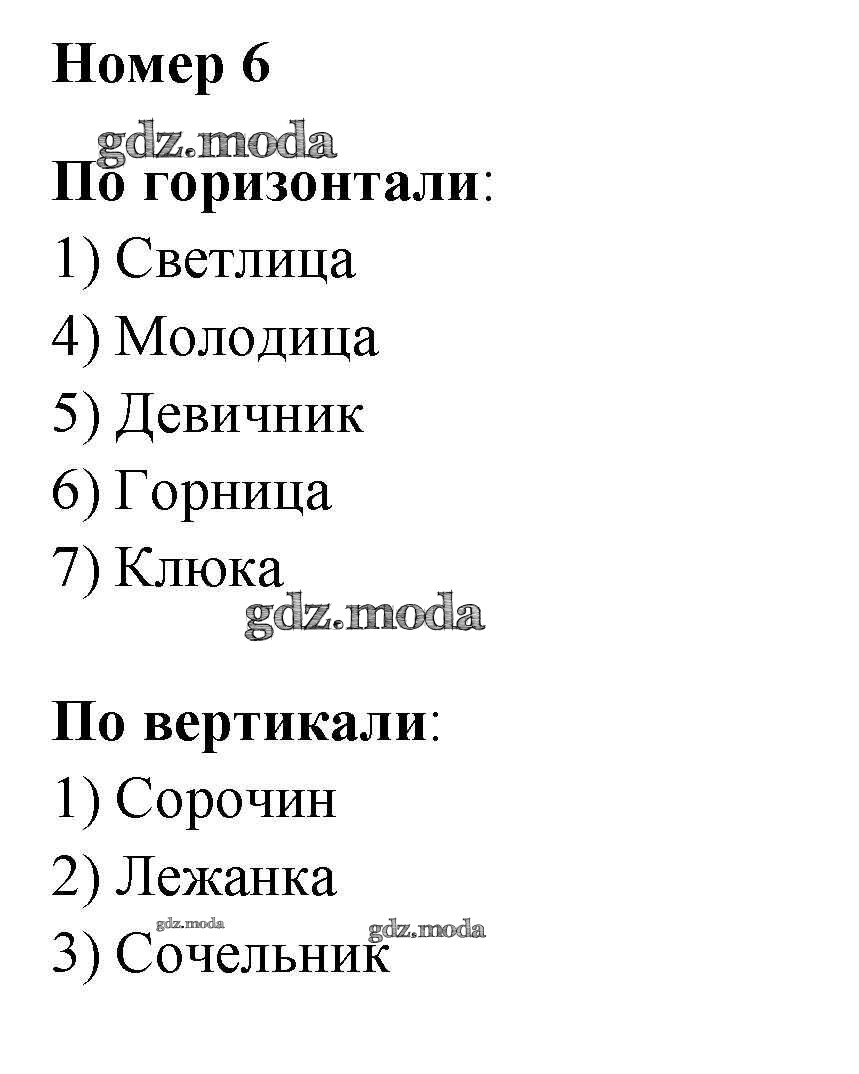 Номер 6

gdz.moda

По горизонтали:

1) Светлица

4) Молодица

5) Девичник

6) Горница

7) Клюка

gdz.moda

По вертикали:

1) Сорочин

2) Лежанка

gdz.moda gdz.moda

3) Сочельник